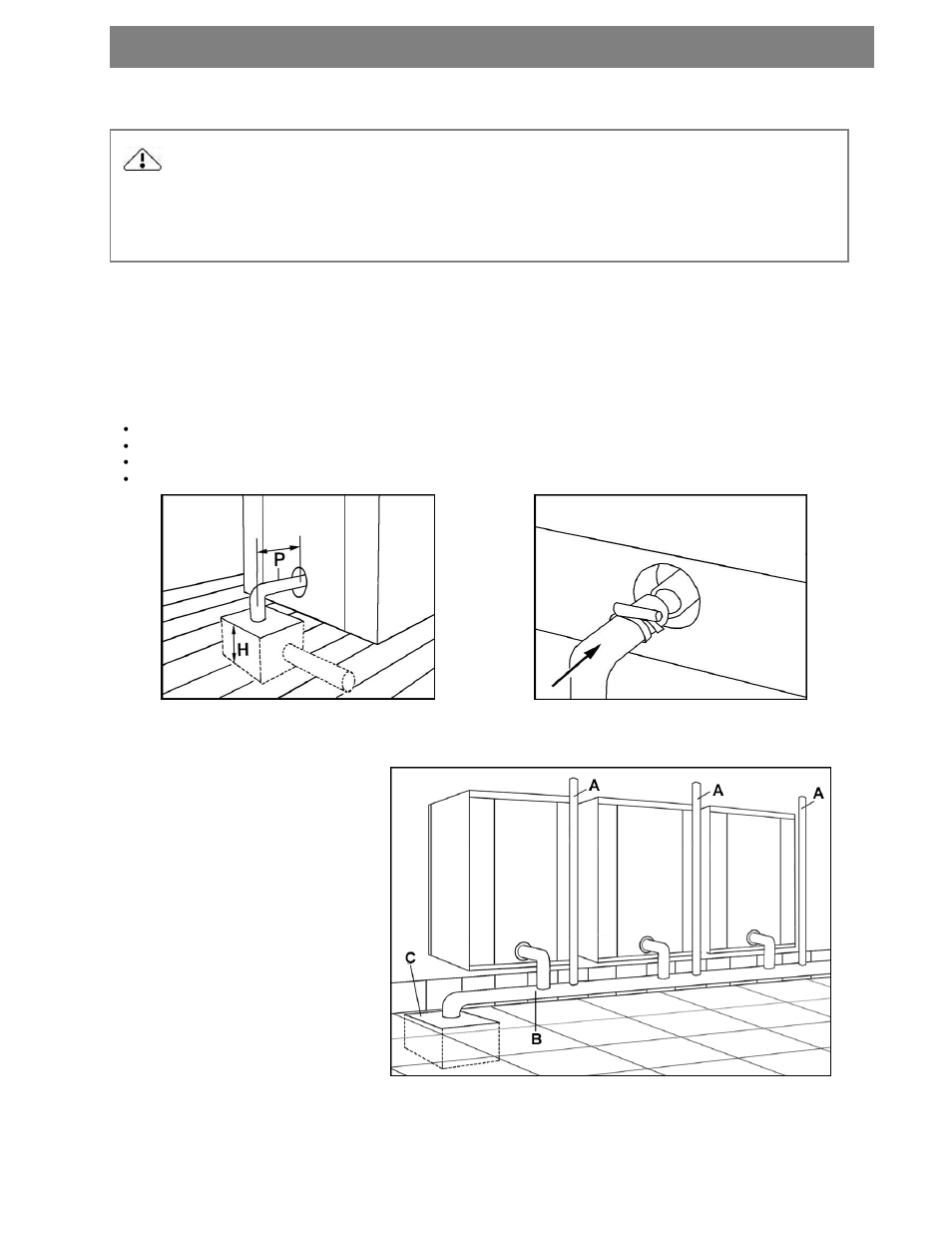 P
H
A
A
A
C
B